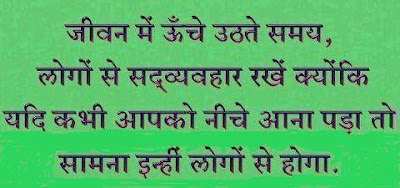 जीवन में ऊँचे उठते समय,
लोगों से सद्व्यवहार रखें क्योंकि
यदि कभी आपको नीचे आना पड़ा तो
सामना इन्हीं लोगों से होगा.